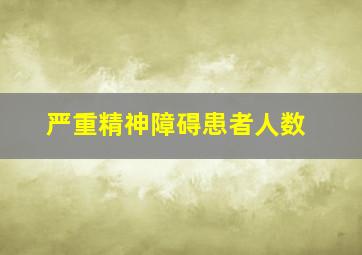 严重精神障碍患者人数